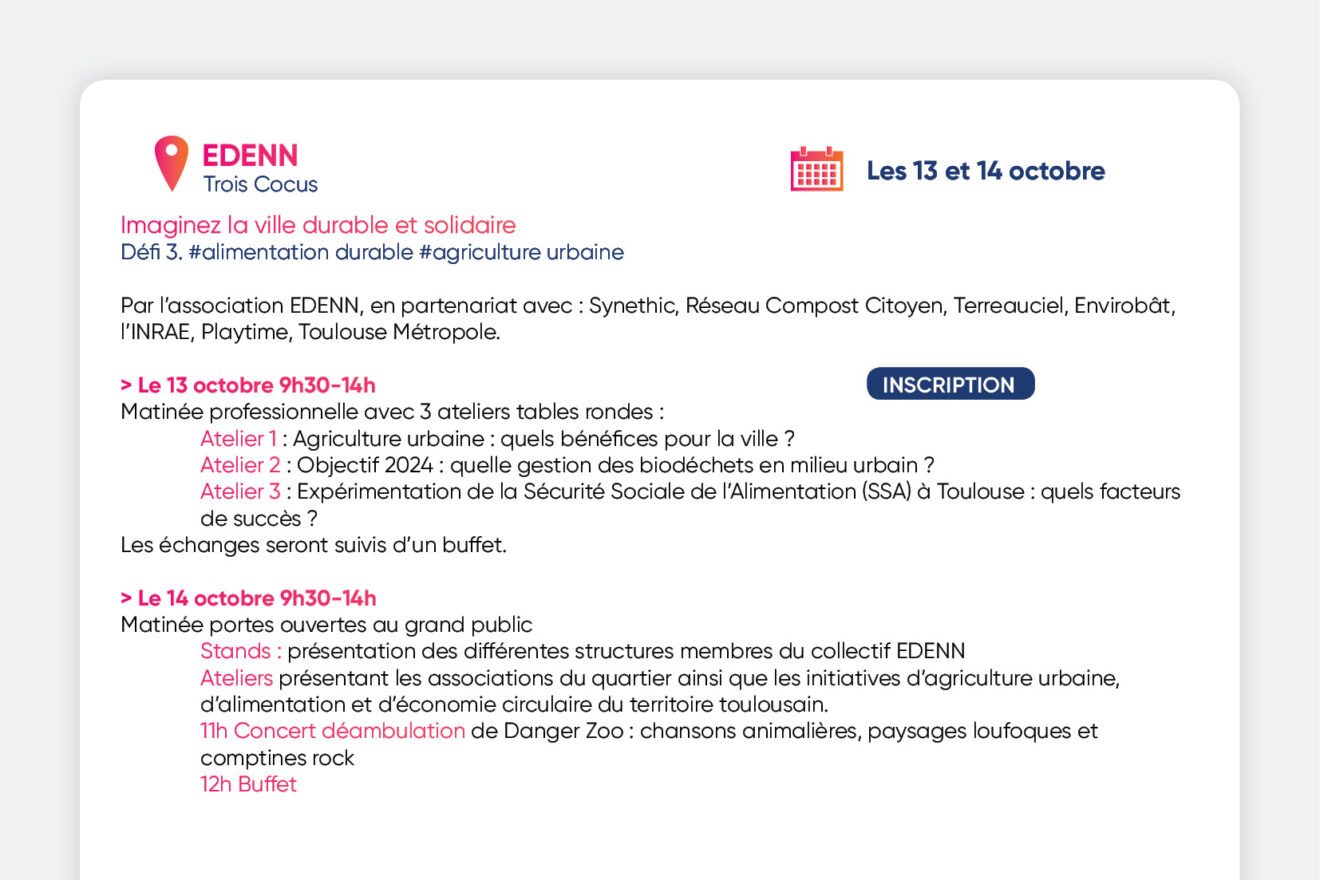 EDENN
Trois Cocus

Les 13 et 14 octobre

Imaginez la ville durable et solidaire
Défi 3. #alimentation durable #agriculture urbaine

Par l'association EDENN, en partenariat avec : Synethic, Réseau Compost Citoyen, Terreauciel, Envirobât, l'INRAE, Playtime, Toulouse Métropole.

> Le 13 octobre 9h30-14h

INSCRIPTION

Matinée professionnelle avec 3 ateliers tables rondes :
Atelier 1 : Agriculture urbaine : quels bénéfices pour la ville ?
Atelier 2 : Objectif 2024 : quelle gestion des biodéchets en milieu urbain ?
Atelier 3 : Expérimentation de la Sécurité Sociale de l'Alimentation (SSA) à Toulouse : quels facteurs de succès ?
Les échanges seront suivis d'un buffet.

> Le 14 octobre 9h30-14h
Matinée portes ouvertes au grand public
Stands : présentation des différentes structures membres du collectif EDENN
Ateliers présentant les associations du quartier ainsi que les initiatives d'agriculture urbaine, d'alimentation et d'économie circulaire du territoire toulousain.
11h Concert déambulation de Danger Zoo : chansons animalières, paysages loufoques et comptines rock
12h Buffet